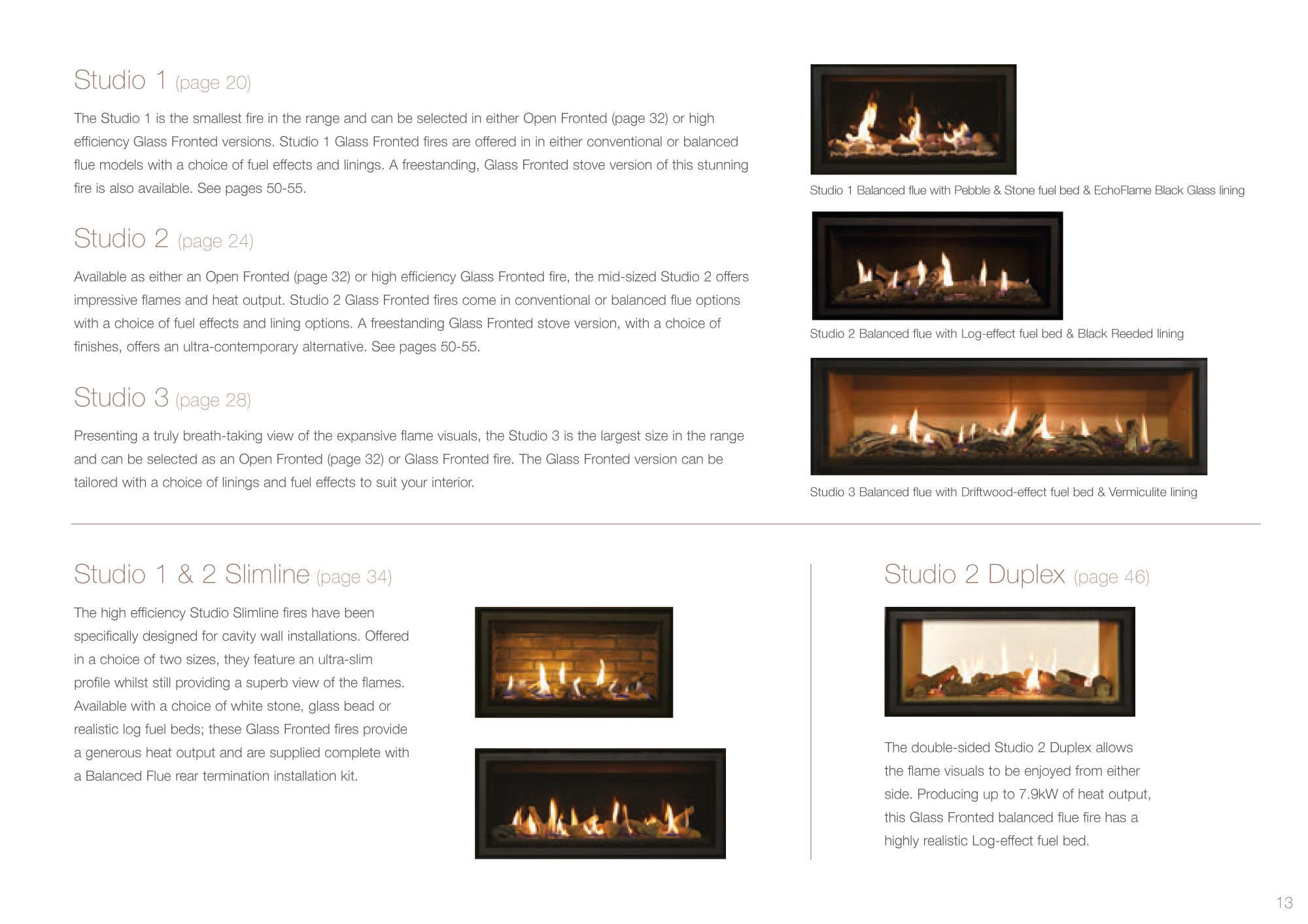 Studio 1 (page 20)

The Studio 1 is the smallest fire in the range and can be selected in either Open Fronted (page 32) or high efficiency Glass Fronted versions. Studio 1 Glass Fronted fires are offered in in either conventional or balanced flue models with a choice of fuel effects and linings. A freestanding, Glass Fronted stove version of this stunning fire is also available. See pages 50-55.

Studio 2 (page 24)

Available as either an Open Fronted (page 32) or high efficiency Glass Fronted fire, the mid-sized Studio 2 offers impressive flames and heat output. Studio 2 Glass Fronted fires come in conventional or balanced flue options with a choice of fuel effects and lining options. A freestanding Glass Fronted stove version, with a choice of finishes, offers an ultra-contemporary alternative. See pages 50-55.

Studio 3 (page 28)

Presenting a truly breath-taking view of the expansive flame visuals, the Studio 3 is the largest size in the range and can be selected as an Open Fronted (page 32) or Glass Fronted fire. The Glass Fronted version can be tailored with a choice of linings and fuel effects to suit your interior.

Studio 1 Balanced flue with Pebble & Stone fuel bed & EchoFlame Black Glass lining

Studio 2 Balanced flue with Log-effect fuel bed & Black Reeded lining

Studio 3 Balanced flue with Driftwood-effect fuel bed & Vermiculite lining

Studio 1 & 2 Slimline (page 34)

The high efficiency Studio Slimline fires have been specifically designed for cavity wall installations. Offered in a choice of two sizes, they feature an ultra-slim profile whilst still providing a superb view of the flames. Available with a choice of white stone, glass bead or realistic log fuel beds; these Glass Fronted fires provide a generous heat output and are supplied complete with a Balanced Flue rear termination installation kit.

Studio 2 Duplex (page 46)

The double-sided Studio 2 Duplex allows the flame visuals to be enjoyed from either side. Producing up to 7.9kW of heat output, this Glass Fronted balanced flue fire has a highly realistic Log-effect fuel bed.

13